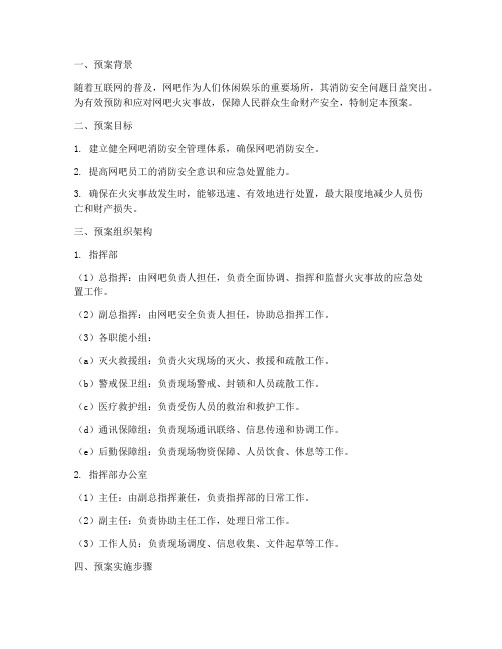 一、预案背景

随着互联网的普及，网吧作为人们休闲娱乐的重要场所，其消防安全问题日益突出。为有效预防和应对网吧火灾事故，保障人民群众生命财产安全，特制定本预案。

二、预案目标

1. 建立健全网吧消防安全管理体系，确保网吧消防安全。

2. 提高网吧员工的消防安全意识和应急处置能力。

3. 确保在火灾事故发生时，能够迅速、有效地进行处置，最大限度地减少人员伤亡和财产损失。

三、预案组织架构

1. 指挥部

（1）总指挥：由网吧负责人担任，负责全面协调、指挥和监督火灾事故的应急处置工作。

（2）副总指挥：由网吧安全负责人担任，协助总指挥工作。

（3）各职能小组：

（a）灭火救援组：负责火灾现场的灭火、救援和疏散工作。

（b）警戒保卫组：负责现场警戒、封锁和人员疏散工作。

（c）医疗救护组：负责受伤人员的救治和救护工作。

（d）通讯保障组：负责现场通讯联络、信息传递和协调工作。

（e）后勤保障组：负责现场物资保障、人员饮食、休息等工作。

2. 指挥部办公室

（1）主任：由副总指挥兼任，负责指挥部的日常工作。

（2）副主任：负责协助主任工作，处理日常工作。

（3）工作人员：负责现场调度、信息收集、文件起草等工作。

四、预案实施步骤